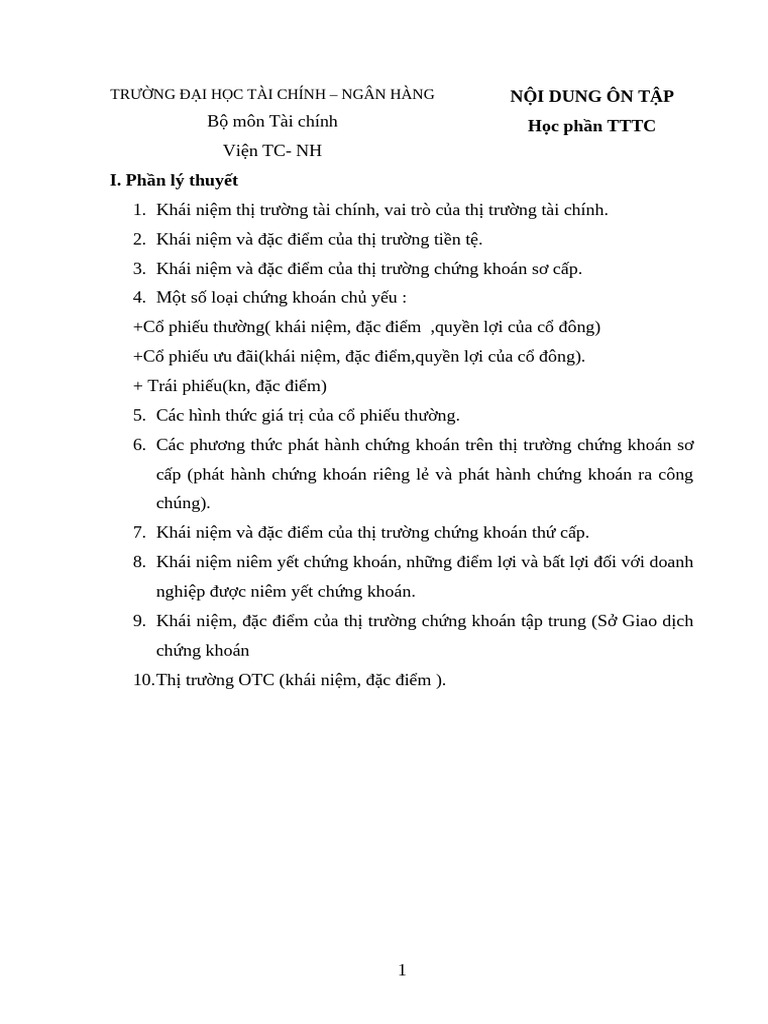 TRƯỜNG ĐẠI HỌC TÀI CHÍNH – NGÂN HÀNG
Bộ môn Tài chính
Viện TC- NH

NỘI DUNG ÔN TẬP
Học phần TTTC

I. Phần lý thuyết

1. Khái niệm thị trường tài chính, vai trò của thị trường tài chính.
2. Khái niệm và đặc điểm của thị trường tiền tệ.
3. Khái niệm và đặc điểm của thị trường chứng khoán sơ cấp.
4. Một số loại chứng khoán chủ yếu :
+Cổ phiếu thường( khái niệm, đặc điểm ,quyền lợi của cổ đông)
+Cổ phiếu ưu đãi(khái niệm, đặc điểm,quyền lợi của cổ đông).
+ Trái phiếu(kn, đặc điểm)
5. Các hình thức giá trị của cổ phiếu thường.
6. Các phương thức phát hành chứng khoán trên thị trường chứng khoán sơ cấp (phát hành chứng khoán riêng lẻ và phát hành chứng khoán ra công chúng).
7. Khái niệm và đặc điểm của thị trường chứng khoán thứ cấp.
8. Khái niệm niêm yết chứng khoán, những điểm lợi và bất lợi đối với doanh nghiệp được niêm yết chứng khoán.
9. Khái niệm, đặc điểm của thị trường chứng khoán tập trung (Sở Giao dịch chứng khoán
10.Thị trường OTC (khái niệm, đặc điểm ).

1